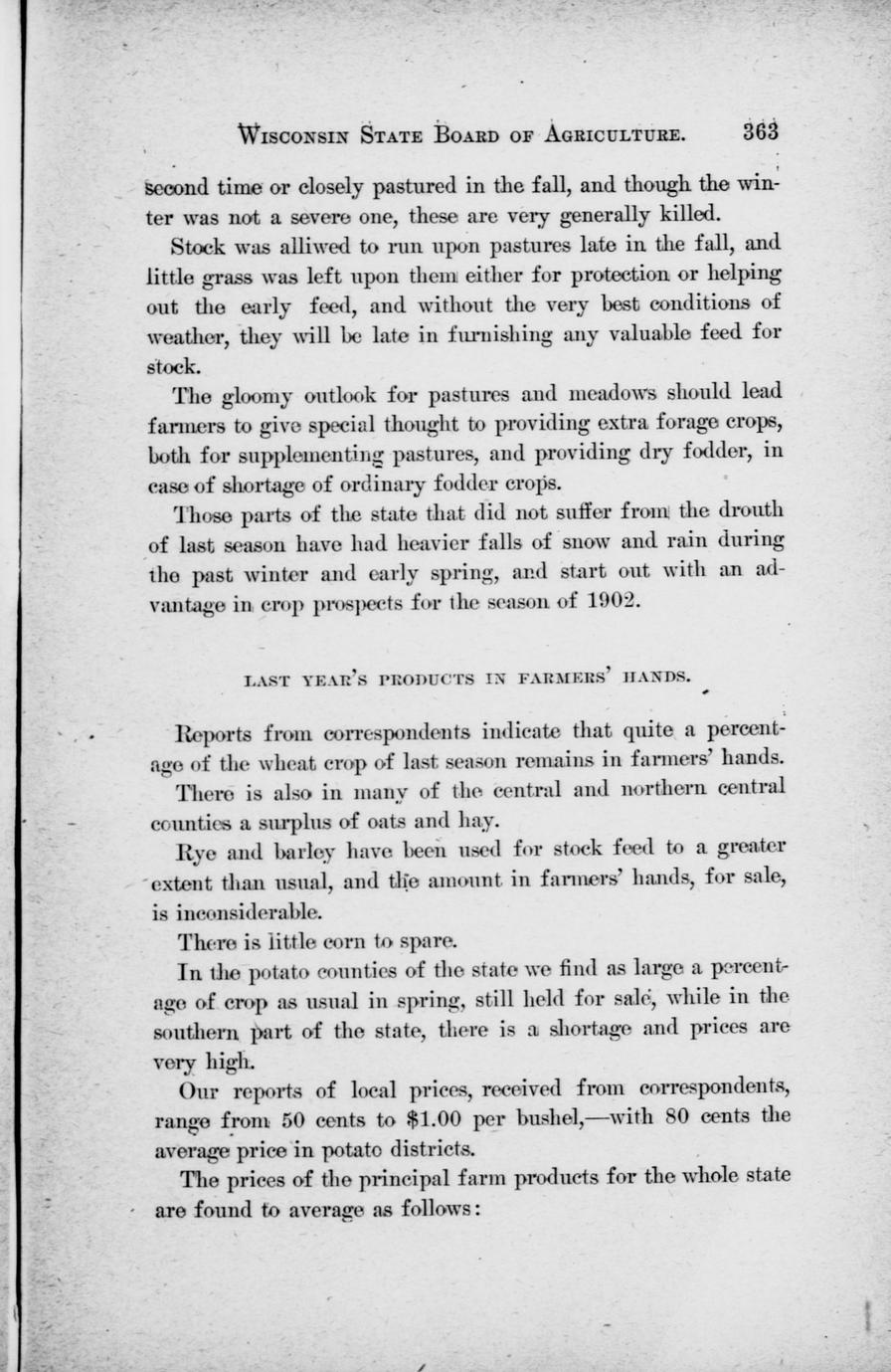 WISCONSIN STATE BOARD OF AGRICULTURE. 363

second time or closely pastured in the fall, and though the winter was not a severe one, these are very generally killed.

Stock was alliwed to run upon pastures late in the fall, and little grass was left upon them either for protection or helping out the early feed, and without the very best conditions of weather, they will be late in furnishing any valuable feed for stock.

The gloomy outlook for pastures and meadows should lead farmers to give special thought to providing extra forage crops, both for supplementing pastures, and providing dry fodder, in case of shortage of ordinary fodder crops.

Those parts of the state that did not suffer from the drouth of last season have had heavier falls of snow and rain during the past winter and early spring, and start out with an advantage in crop prospects for the season of 1902.

LAST YEAR'S PRODUCTS IN FARMERS' HANDS.

Reports from correspondents indicate that quite a percentage of the wheat crop of last season remains in farmers' hands.

There is also in many of the central and northern central counties a surplus of oats and hay.

Rye and barley have been used for stock feed to a greater extent than usual, and the amount in farmers' hands, for sale, is inconsiderable.

There is little corn to spare.

In the potato counties of the state we find as large a percentage of crop as usual in spring, still held for sale, while in the southern part of the state, there is a shortage and prices are very high.

Our reports of local prices, received from correspondents, range from 50 cents to $1.00 per bushel,—with 80 cents the average price in potato districts.

The prices of the principal farm products for the whole state are found to average as follows: